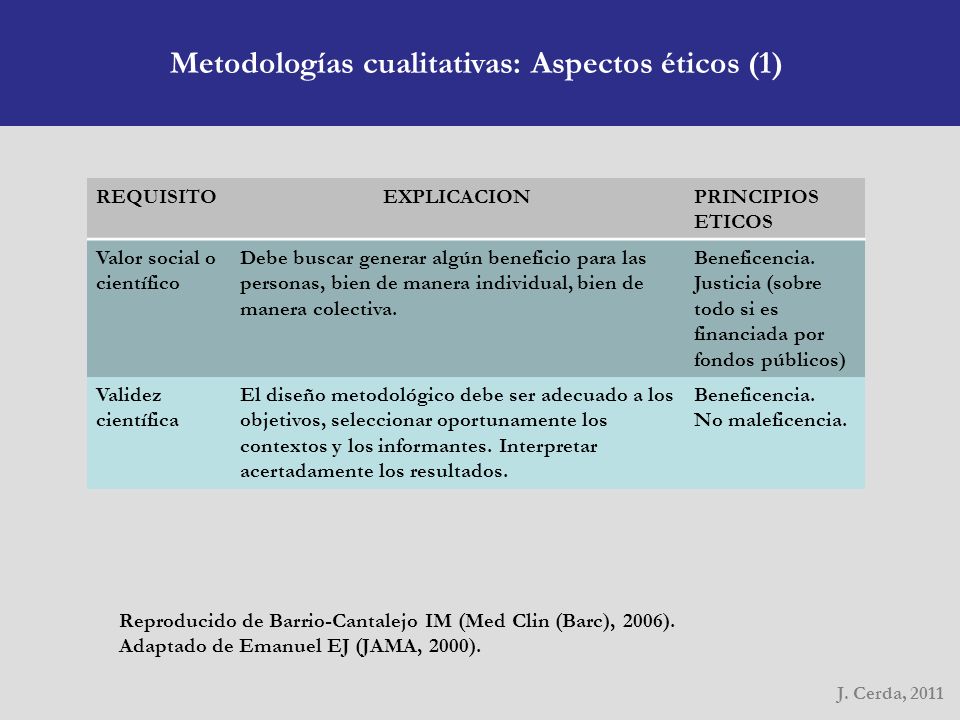 Metodologías cualitativas: Aspectos éticos (1)

| REQUISITO | EXPLICACION | PRINCIPIOS ETICOS |
|---|---|---|
| Valor social o científico | Debe buscar generar algún beneficio para las personas, bien de manera individual, bien de manera colectiva. | Beneficencia. Justicia (sobre todo si es financiada por fondos públicos) |
| Validez científica | El diseño metodológico debe ser adecuado a los objetivos, seleccionar oportunamente los contextos y los informantes. Interpretar acertadamente los resultados. | Beneficencia. No maleficencia. |

Reproducido de Barrio-Cantalejo IM (Med Clin (Barc), 2006).
Adaptado de Emanuel EJ (JAMA, 2000).

J. Cerda, 2011